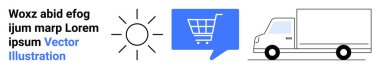 Woxz abid efog ijum marp Lorem ipsum Vector Illustration